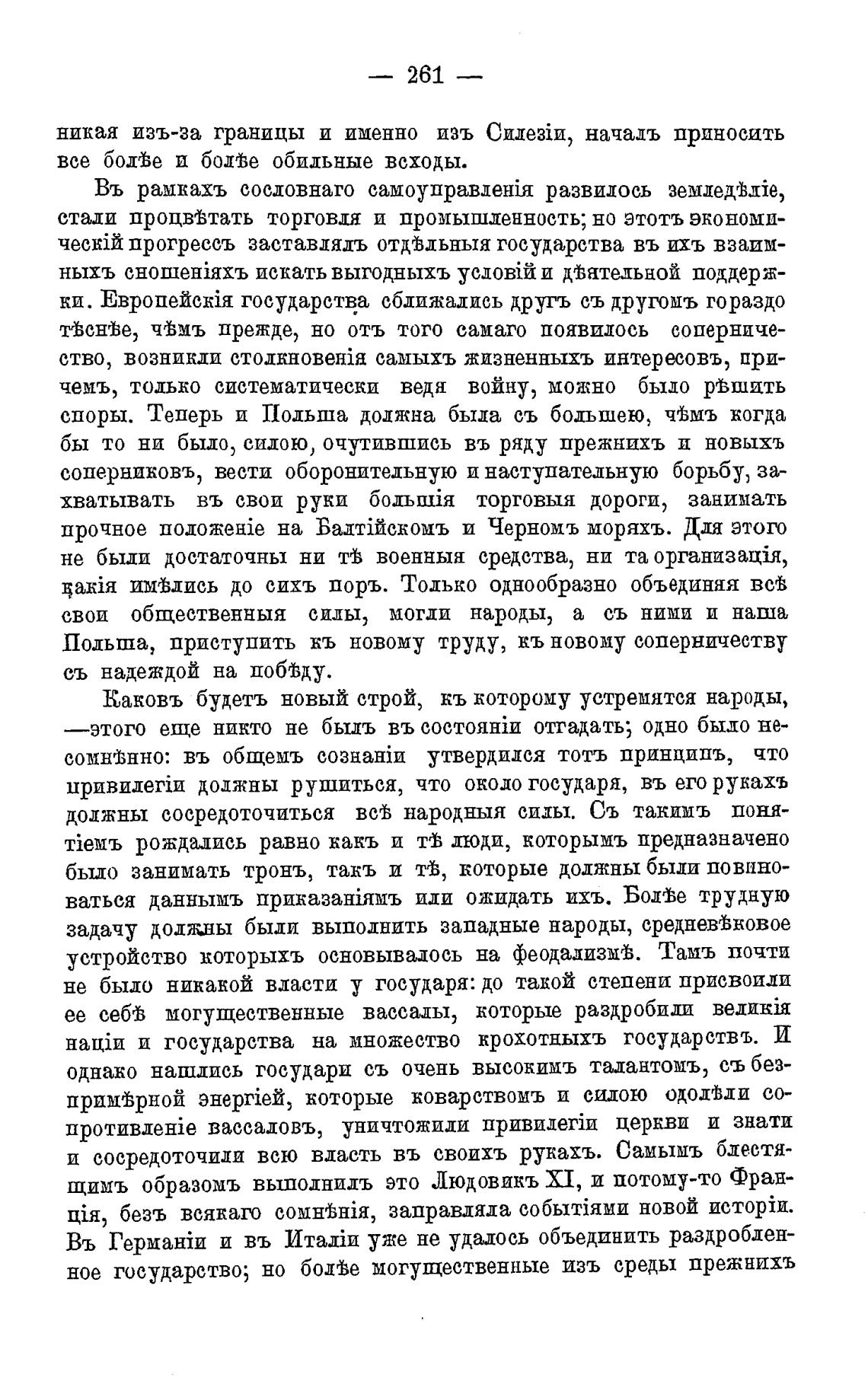 — 261 —

никая изъ-за границы и именно изъ Силезіи, началъ приносить все болѣе и болѣе обильные всходы.

Въ рамкахъ сословнаго самоуправленія развилось земледѣліе, стали процвѣтать торговля и промышленность; но этотъ экономическій прогрессъ заставлялъ отдѣльныя государства въ ихъ взаимныхъ сношеніяхъ искать выгодныхъ условій и дѣятельной поддержки. Европейскія государства сближались другъ съ другомъ гораздо тѣснѣе, чѣмъ прежде, но отъ того самаго появилось соперничество, возникли столкновенія самыхъ жизненныхъ интересовъ, причемъ, только систематически ведя войну, можно было рѣшить споры. Теперь и Польша должна была съ большею, чѣмъ когда бы то ни было, силою, очутившись въ ряду прежнихъ и новыхъ соперниковъ, вести оборонительную и наступательную борьбу, захватывать въ свои руки большія торговыя дороги, занимать прочное положеніе на Балтійскомъ и Черномъ моряхъ. Для этого не были достаточны ни тѣ военныя средства, ни та организація, какія имѣлись до сихъ поръ. Только однообразно объединяя всѣ свои общественныя силы, могли народы, а съ ними и наша Польша, приступить къ новому труду, къ новому соперничеству съ надеждой на побѣду.

Каковъ будетъ новый строй, къ которому устремятся народы, —этого еще никто не былъ въ состояніи отгадать; одно было несомнѣнно: въ общемъ сознаніи утвердился тотъ принципъ, что привилегіи должны рушиться, что около государя, въ его рукахъ должны сосредоточиться всѣ народныя силы. Съ такимъ понятіемъ рождались равно какъ и тѣ люди, которымъ предназначено было занимать тронъ, такъ и тѣ, которые должны были повиноваться даннымъ приказаніямъ или ожидать ихъ. Болѣе трудную задачу должны были выполнить западные народы, средневѣковое устройство которыхъ основывалось на феодализмѣ. Тамъ почти не было никакой власти у государя: до такой степени присвоили ее себѣ могущественные вассалы, которые раздробили великія націи и государства на множество крохотныхъ государствъ. И однако нашлись государи съ очень высокимъ талантомъ, съ безпримѣрной энергіей, которые коварствомъ и силою одолѣли сопротивленіе вассаловъ, уничтожили привилегіи церкви и знати и сосредоточили всю власть въ своихъ рукахъ. Самымъ блестящимъ образомъ выполнилъ это Людовикъ XI, и потому-то Франція, безъ всякаго сомнѣнія, заправляла событіями новой исторіи. Въ Германіи и въ Италіи уже не удалось объединить раздробленное государство; но болѣе могущественные изъ среды прежнихъ